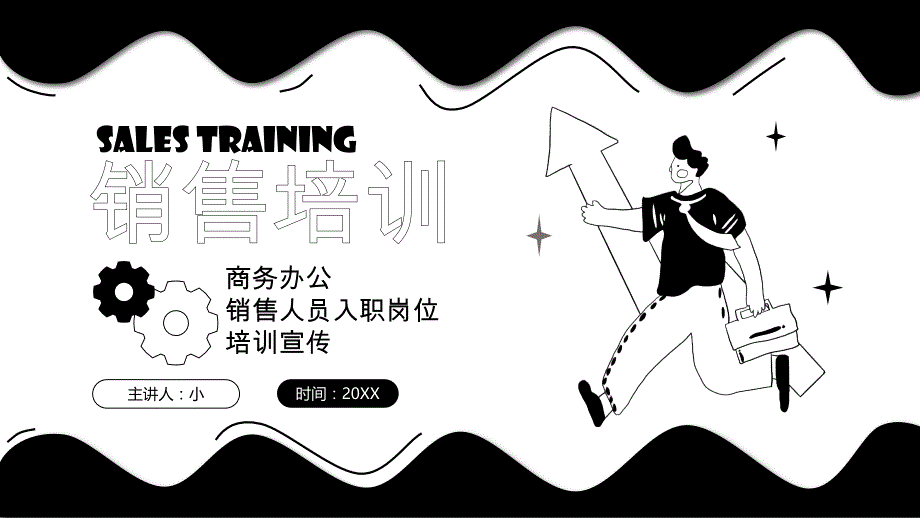 SALES TRAINING
销售培训

商务办公
销售人员入职岗位
培训宣传

主讲人：小

时间：20XX